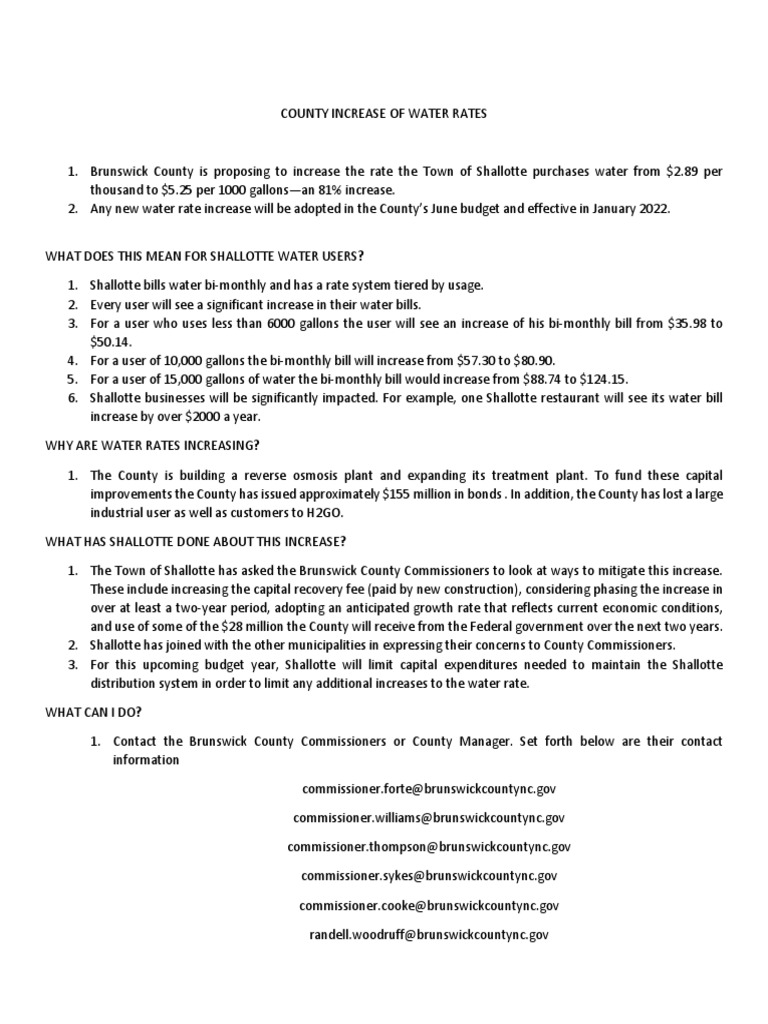 COUNTY INCREASE OF WATER RATES

1. Brunswick County is proposing to increase the rate the Town of Shallotte purchases water from \$2.89 per thousand to \$5.25 per 1000 gallons—an 81% increase.
2. Any new water rate increase will be adopted in the County's June budget and effective in January 2022.

WHAT DOES THIS MEAN FOR SHALLOTTE WATER USERS?

1. Shallotte bills water bi-monthly and has a rate system tiered by usage.
2. Every user will see a significant increase in their water bills.
3. For a user who uses less than 6000 gallons the user will see an increase of his bi-monthly bill from \$35.98 to \$50.14.
4. For a user of 10,000 gallons the bi-monthly bill will increase from \$57.30 to \$80.90.
5. For a user of 15,000 gallons of water the bi-monthly bill would increase from \$88.74 to \$124.15.
6. Shallotte businesses will be significantly impacted. For example, one Shallotte restaurant will see its water bill increase by over \$2000 a year.

WHY ARE WATER RATES INCREASING?

1. The County is building a reverse osmosis plant and expanding its treatment plant. To fund these capital improvements the County has issued approximately \$155 million in bonds . In addition, the County has lost a large industrial user as well as customers to H2GO.

WHAT HAS SHALLOTTE DONE ABOUT THIS INCREASE?

1. The Town of Shallotte has asked the Brunswick County Commissioners to look at ways to mitigate this increase. These include increasing the capital recovery fee (paid by new construction), considering phasing the increase in over at least a two-year period, adopting an anticipated growth rate that reflects current economic conditions, and use of some of the \$28 million the County will receive from the Federal government over the next two years.
2. Shallotte has joined with the other municipalities in expressing their concerns to County Commissioners.
3. For this upcoming budget year, Shallotte will limit capital expenditures needed to maintain the Shallotte distribution system in order to limit any additional increases to the water rate.

WHAT CAN I DO?

1. Contact the Brunswick County Commissioners or County Manager. Set forth below are their contact information

commissioner.forte@brunswickcountync.gov

commissioner.williams@brunswickcountync.gov

commissioner.thompson@brunswickcountync.gov

commissioner.sykes@brunswickcountync.gov

commissioner.cooke@brunswickcountync.gov

randell.woodruff@brunswickcountync.gov